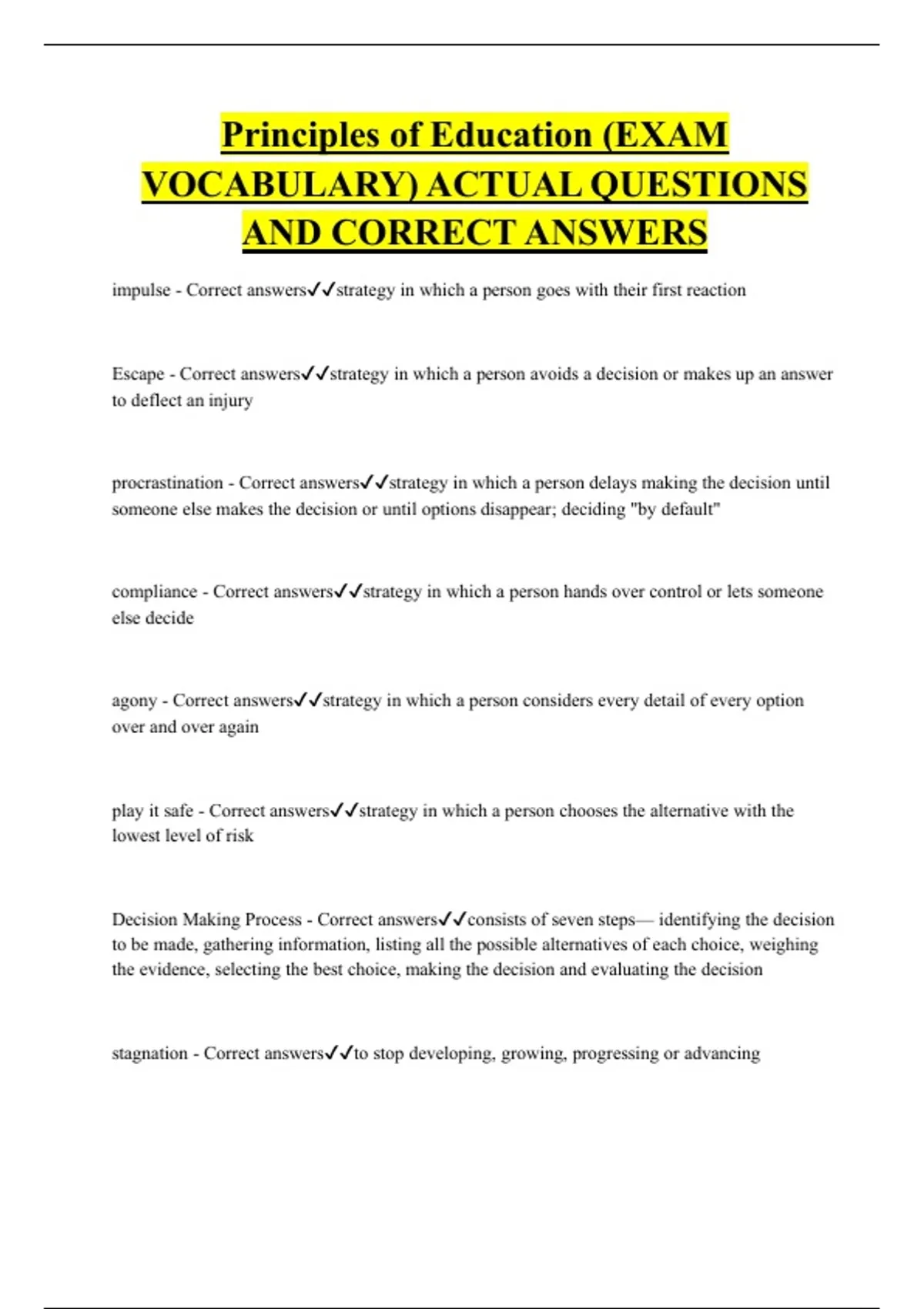 Principles of Education (EXAM VOCABULARY) ACTUAL QUESTIONS AND CORRECT ANSWERS

impulse - Correct answers✓✓strategy in which a person goes with their first reaction

Escape - Correct answers✓✓strategy in which a person avoids a decision or makes up an answer to deflect an injury

procrastination - Correct answers✓✓strategy in which a person delays making the decision until someone else makes the decision or until options disappear; deciding "by default"

compliance - Correct answers✓✓strategy in which a person hands over control or lets someone else decide

agony - Correct answers✓✓strategy in which a person considers every detail of every option over and over again

play it safe - Correct answers✓✓strategy in which a person chooses the alternative with the lowest level of risk

Decision Making Process - Correct answers✓✓consists of seven steps— identifying the decision to be made, gathering information, listing all the possible alternatives of each choice, weighing the evidence, selecting the best choice, making the decision and evaluating the decision

stagnation - Correct answers✓✓to stop developing, growing, progressing or advancing